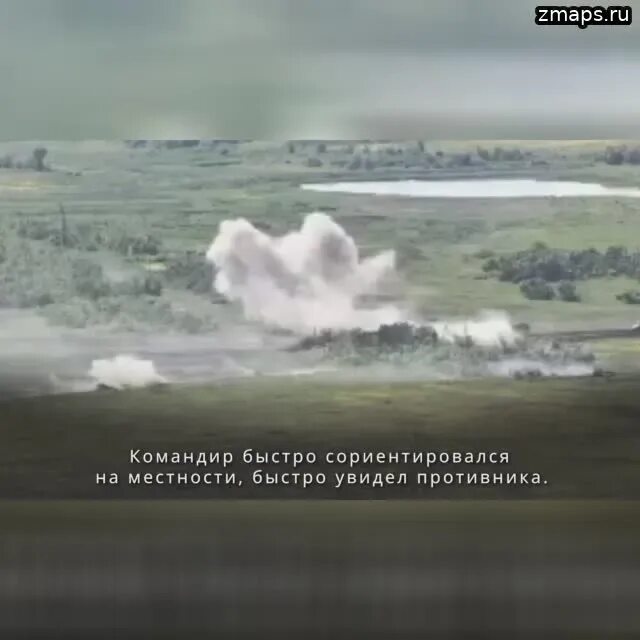 zmaps.ru

Командир быстро сориентировался на местности, быстро увидел противника.